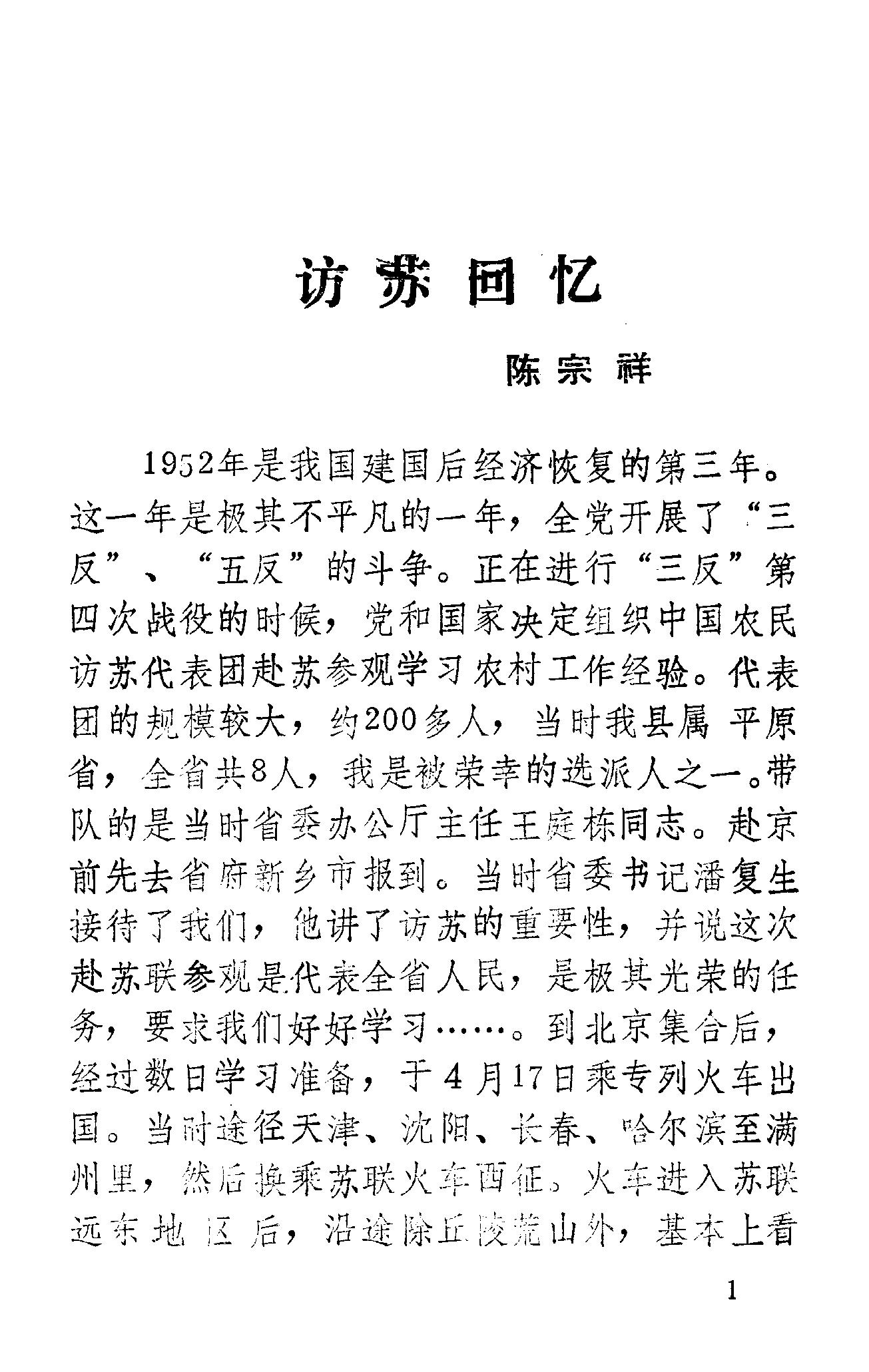 访苏回忆

陈宗祥

1952年是我国建国后经济恢复的第三年。这一年是极其不平凡的一年，全党开展了“三反”、“五反”的斗争。正在进行“三反”第四次战役的时候，党和国家决定组织中国农民访苏代表团赴苏参观学习农村工作经验。代表团的规模较大，约200多人，当时我县属平原省，全省共8人，我是被荣幸的选派人之一。带队的是当时省委办公厅主任王庭栋同志。赴京前先去省府新乡市报到。当时省委书记潘复生接待了我们，他讲了访苏的重要性，并说这次赴苏联参观是代表全省人民，是极其光荣的任务，要求我们好好学习……。到北京集合后，经过数日学习准备，于4月17日乘专列火车出国。当时途径天津、沈阳、长春、哈尔滨至满州里，然后换乘苏联火车西征。火车进入苏联远东地区后，沿途除丘陵荒山外，基本上看

1